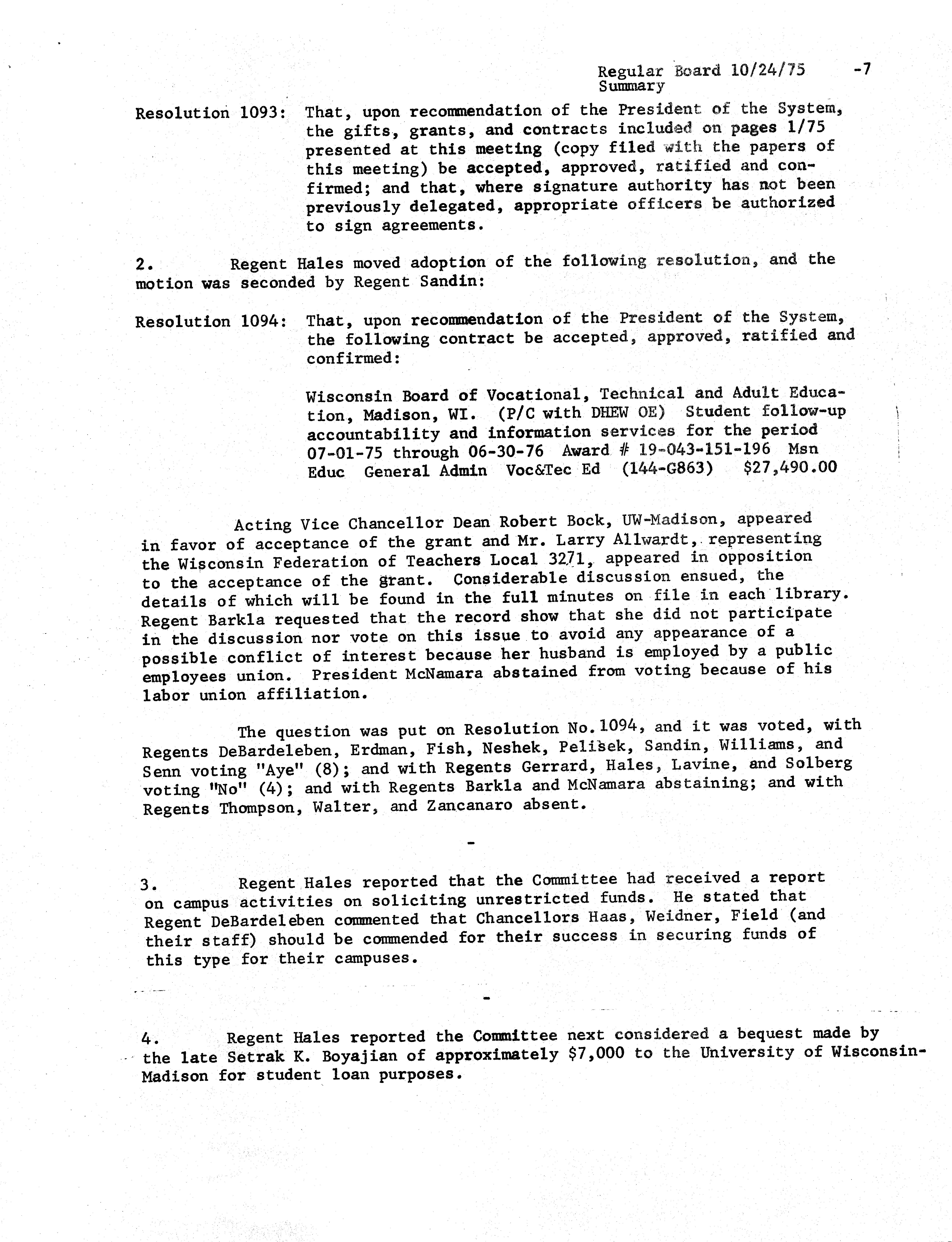 Regular Board 10/24/75 -7
Summary

Resolution 1093: That, upon recommendation of the President of the System, the gifts, grants, and contracts included on pages 1/75 presented at this meeting (copy filed with the papers of this meeting) be accepted, approved, ratified and confirmed; and that, where signature authority has not been previously delegated, appropriate officers be authorized to sign agreements.

2. Regent Hales moved adoption of the following resolution, and the motion was seconded by Regent Sandin:

Resolution 1094: That, upon recommendation of the President of the System, the following contract be accepted, approved, ratified and confirmed:

Wisconsin Board of Vocational, Technical and Adult Education, Madison, WI. (P/C with DHEW OE) Student follow-up accountability and information services for the period 07-01-75 through 06-30-76 Award # 19-043-151-196 Msn Educ General Admin Voc&Tec Ed (144-G863) $27,490.00

Acting Vice Chancellor Dean Robert Bock, UW-Madison, appeared in favor of acceptance of the grant and Mr. Larry Allwardt, representing the Wisconsin Federation of Teachers Local 3271, appeared in opposition to the acceptance of the grant. Considerable discussion ensued, the details of which will be found in the full minutes on file in each library. Regent Barkla requested that the record show that she did not participate in the discussion nor vote on this issue to avoid any appearance of a possible conflict of interest because her husband is employed by a public employees union. President McNamara abstained from voting because of his labor union affiliation.

The question was put on Resolution No. 1094, and it was voted, with Regents DeBardeleben, Erdman, Fish, Neshek, Pelisek, Sandin, Williams, and Senn voting "Aye" (8); and with Regents Gerrard, Hales, Lavine, and Solberg voting "No" (4); and with Regents Barkla and McNamara abstaining; and with Regents Thompson, Walter, and Zancanaro absent.

-

3. Regent Hales reported that the Committee had received a report on campus activities on soliciting unrestricted funds. He stated that Regent DeBardeleben commented that Chancellors Haas, Weidner, Field (and their staff) should be commended for their success in securing funds of this type for their campuses.

-

4. Regent Hales reported the Committee next considered a bequest made by the late Setrak K. Boyajian of approximately $7,000 to the University of Wisconsin-Madison for student loan purposes.